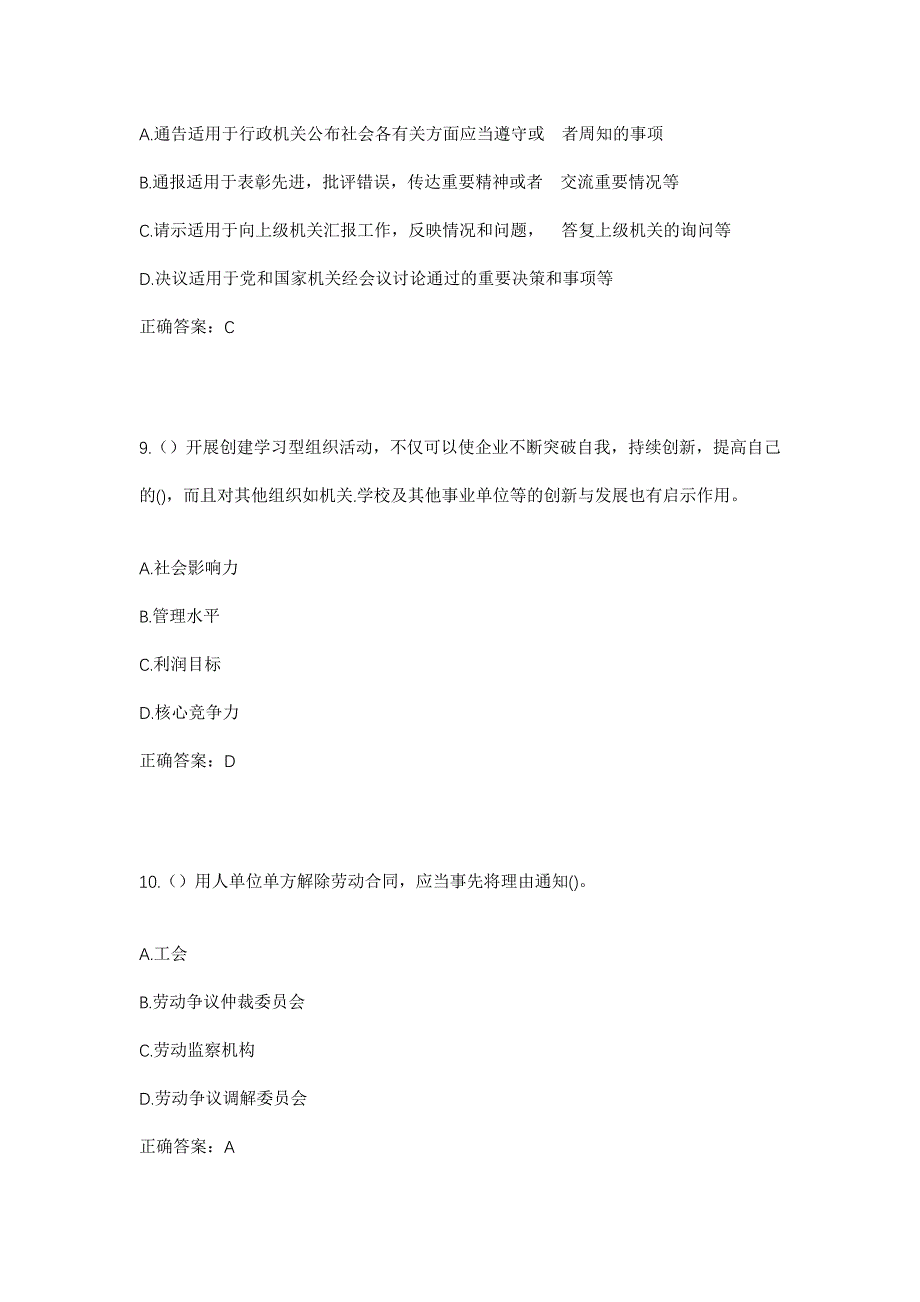 A.通告适用于行政机关公布社会各有关方面应当遵守或 者周知的事项

B.通报适用于表彰先进，批评错误，传达重要精神或者 交流重要情况等

C.请示适用于向上级机关汇报工作，反映情况和问题， 答复上级机关的询问等

D.决议适用于党和国家机关经会议讨论通过的重要决策和事项等

正确答案：C

9.（）开展创建学习型组织活动，不仅可以使企业不断突破自我，持续创新，提高自己的()，而且对其他组织如机关.学校及其他事业单位等的创新与发展也有启示作用。

A.社会影响力

B.管理水平

C.利润目标

D.核心竞争力

正确答案：D

10.（）用人单位单方解除劳动合同，应当事先将理由通知()。

A.工会

B.劳动争议仲裁委员会

C.劳动监察机构

D.劳动争议调解委员会

正确答案：A